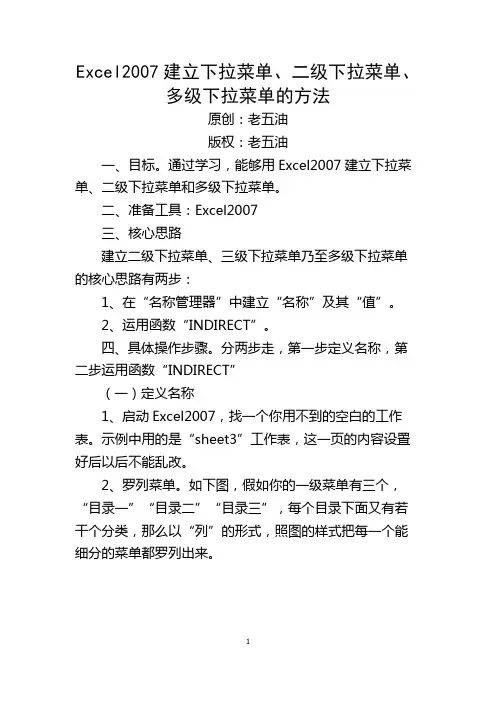 Excel2007 建立下拉菜单、二级下拉菜单、多级下拉菜单的方法

原创：老五油

版权：老五油

一、目标。通过学习，能够用 Excel2007 建立下拉菜单、二级下拉菜单和多级下拉菜单。

二、准备工具：Excel2007

三、核心思路

建立二级下拉菜单、三级下拉菜单乃至多级下拉菜单的核心思路有两步：

1、在“名称管理器”中建立“名称”及其“值”。

2、运用函数“INDIRECT”。

四、具体操作步骤。分两步走，第一步定义名称，第二步运用函数“INDIRECT”

（一）定义名称

1、启动 Excel2007，找一个你用不到的空白的工作表。示例中用的是“sheet3”工作表，这一页的内容设置好后以后不能乱改。

2、罗列菜单。如下图，假如你的一级菜单有三个，“目录一”“目录二”“目录三”，每个目录下面又有若干个分类，那么以“列”的形式，照图的样式把每一个能细分的菜单都罗列出来。

1